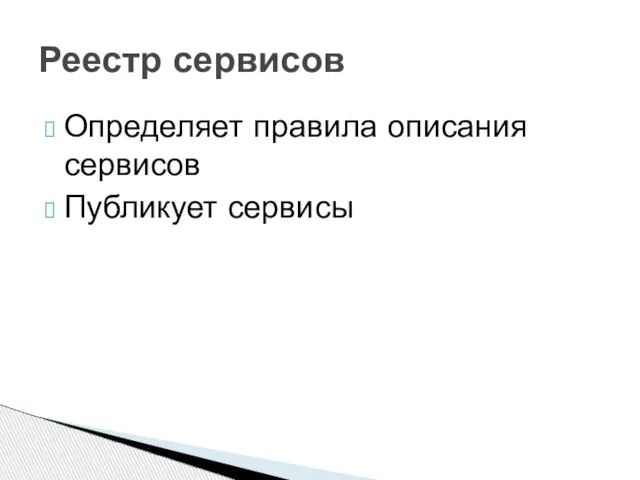 Реестр сервисов

Определяет правила описания сервисов

Публикует сервисы